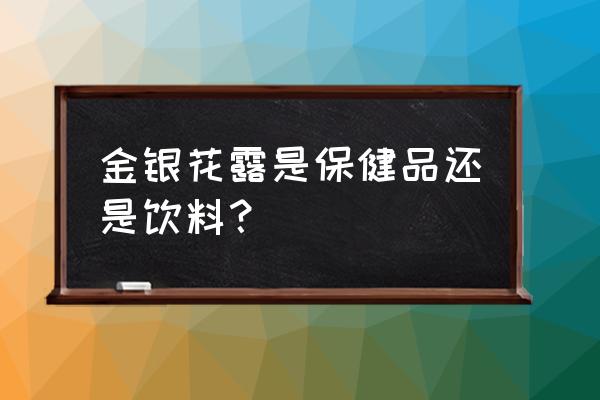 金银花露是保健品还是饮料?